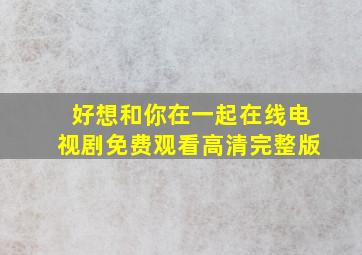 好想和你在一起在线电视剧免费观看高清完整版